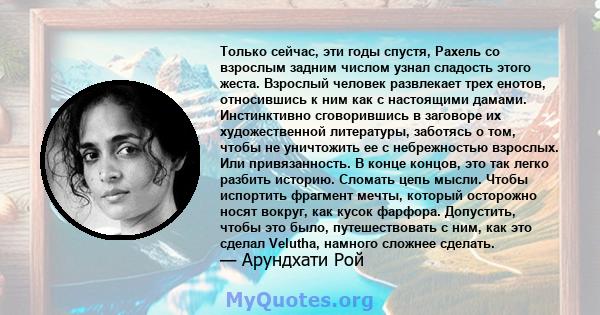 Только сейчас, эти годы спустя, Рахель со взрослым задним числом узнал сладость этого жеста. Взрослый человек развлекает трех енотов, относившись к ним как с настоящими дамами. Инстинктивно сговорившись в заговоре их художественной литературы, заботясь о том, чтобы не уничтожить ее с небрежностью взрослых. Или привязанность. В конце концов, это так легко разбить историю. Сломать цепь мысли. Чтобы испортить фрагмент мечты, который осторожно носят вокруг, как кусок фарфора. Допустить, чтобы это было, путешествовать с ним, как это сделал Velutha, намного сложнее сделать.
— Арундхати Рой

MyQuotes.org